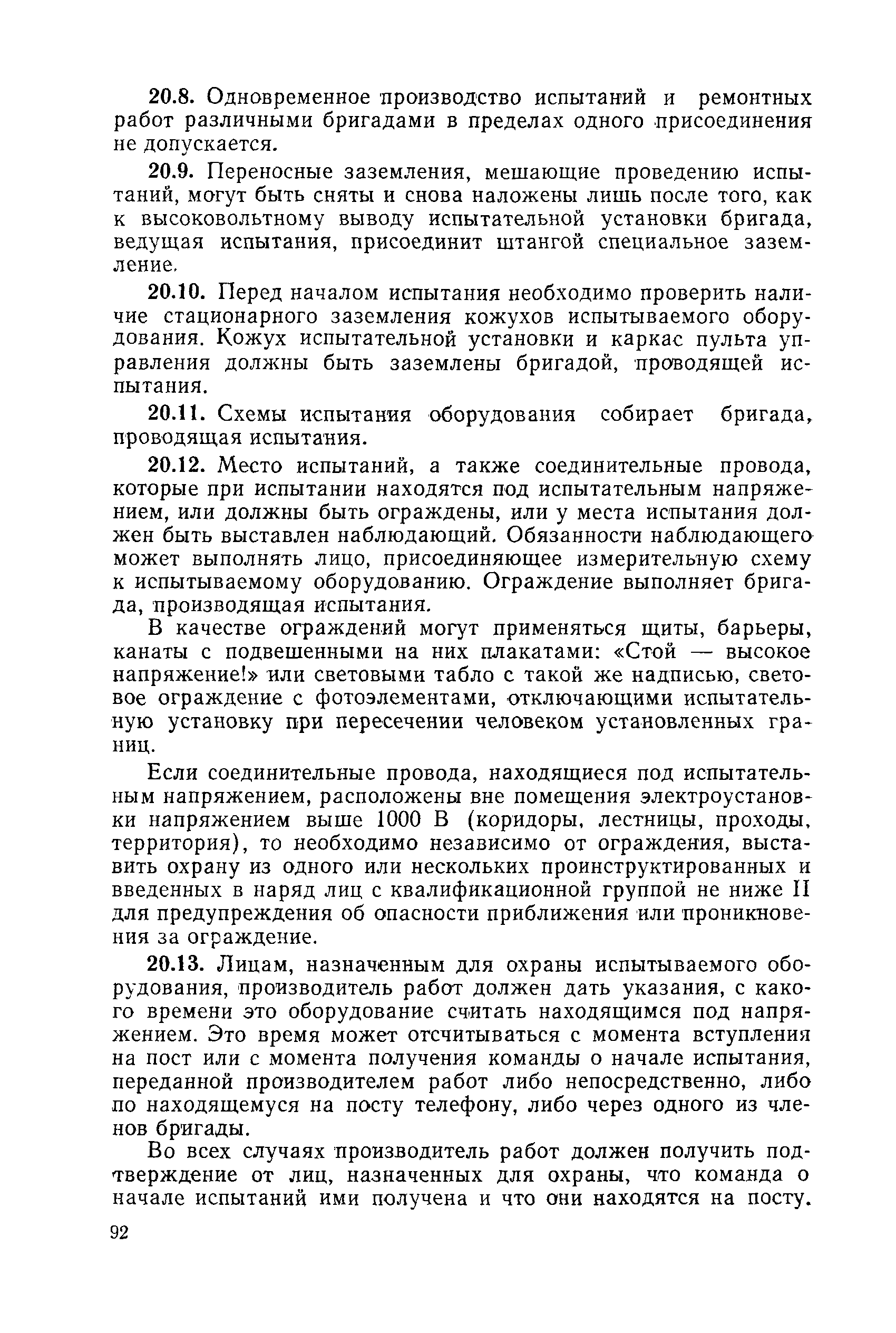 20.8. Одновременное производство испытаний и ремонтных работ различными бригадами в пределах одного присоединения не допускается.

20.9. Переносные заземления, мешающие проведению испытаний, могут быть сняты и снова наложены лишь после того, как к высоковольтному выводу испытательной установки бригада, ведущая испытания, присоединит штангой специальное заземление.

20.10. Перед началом испытания необходимо проверить наличие стационарного заземления кожухов испытываемого оборудования. Кожух испытательной установки и каркас пульта управления должны быть заземлены бригадой, проводящей испытания.

20.11. Схемы испытания оборудования собирает бригада, проводящая испытания.

20.12. Место испытаний, а также соединительные провода, которые при испытании находятся под испытательным напряжением, или должны быть ограждены, или у места испытания должен быть выставлен наблюдающий. Обязанности наблюдающего может выполнять лицо, присоединяющее измерительную схему к испытываемому оборудованию. Ограждение выполняет бригада, производящая испытания.

В качестве ограждений могут применяться щиты, барьеры, канаты с подвешенными на них плакатами: «Стой — высокое напряжение!» или световыми табло с такой же надписью, световое ограждение с фотоэлементами, отключающими испытательную установку при пересечении человеком установленных границ.

Если соединительные провода, находящиеся под испытательным напряжением, расположены вне помещения электроустановки напряжением выше 1000 В (коридоры, лестницы, проходы, территория), то необходимо независимо от ограждения, выставить охрану из одного или нескольких проинструктированных и введенных в наряд лиц с квалификационной группой не ниже II для предупреждения об опасности приближения или проникновения за ограждение.

20.13. Лицам, назначенным для охраны испытываемого оборудования, производитель работ должен дать указания, с какого времени это оборудование считать находящимся под напряжением. Это время может отсчитываться с момента вступления на пост или с момента получения команды о начале испытания, переданной производителем работ либо непосредственно, либо по находящемуся на посту телефону, либо через одного из членов бригады.

Во всех случаях производитель работ должен получить подтверждение от лиц, назначенных для охраны, что команда о начале испытаний ими получена и что они находятся на посту.

92